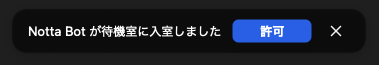 Notta Bot が待機室に入室しました 許可 ×